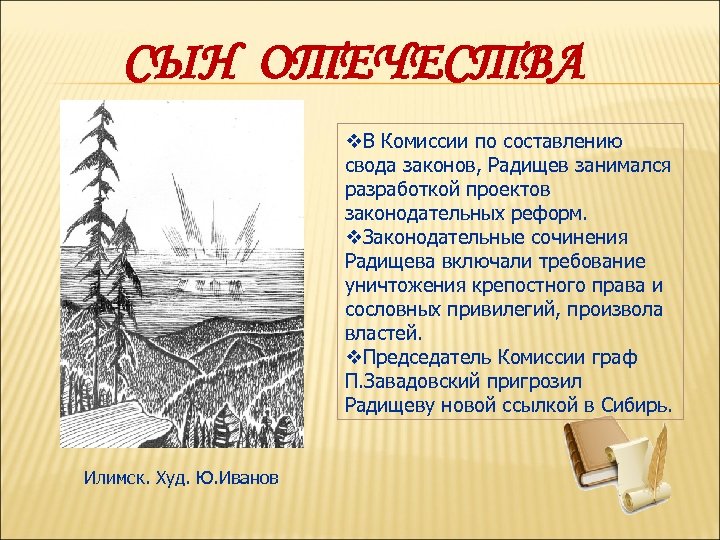 СЫН ОТЕЧЕСТВА

❖В Комиссии по составлению свода законов, Радищев занимался разработкой проектов законодательных реформ.
❖Законодательные сочинения Радищева включали требование уничтожения крепостного права и сословных привилегий, произвола властей.
❖Председатель Комиссии граф П.Завадовский пригрозил Радищеву новой ссылкой в Сибирь.

Илимск. Худ. Ю.Иванов